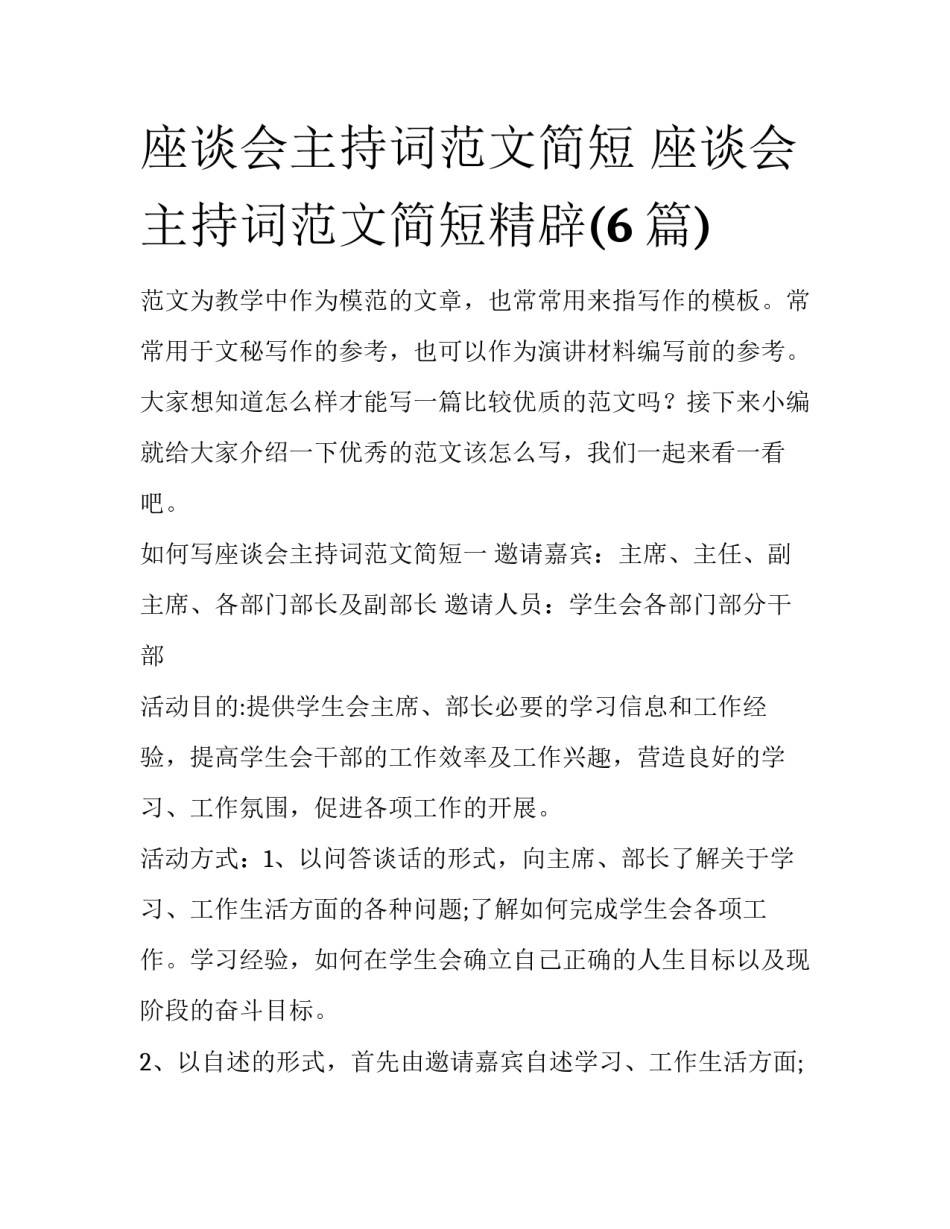 座谈会主持词范文简短 座谈会主持词范文简短精辟(6 篇)

范文为教学中作为模范的文章，也常常用来指写作的模板。常常用于文秘写作的参考，也可以作为演讲材料编写前的参考。大家想知道怎么样才能写一篇比较优质的范文吗？接下来小编就给大家介绍一下优秀的范文该怎么写，我们一起来看一看吧。

如何写座谈会主持词范文简短一 邀请嘉宾：主席、主任、副主席、各部门部长及副部长 邀请人员：学生会各部门部分干部

活动目的:提供学生会主席、部长必要的学习信息和工作经验，提高学生会干部的工作效率及工作兴趣，营造良好的学习、工作氛围，促进各项工作的开展。

活动方式：1、以问答谈话的形式，向主席、部长了解关于学习、工作生活方面的各种问题;了解如何完成学生会各项工作。学习经验，如何在学生会确立自己正确的人生目标以及现阶段的奋斗目标。

2、以自述的形式，首先由邀请嘉宾自述学习、工作生活方面;